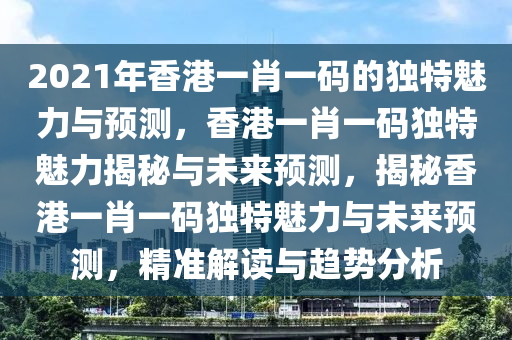 2021年香港一肖一码的独特魅力与预测，香港一肖一码独特魅力揭秘与未来预测，揭秘香港一肖一码独特魅力与未来预测，精准解读与趋势分析